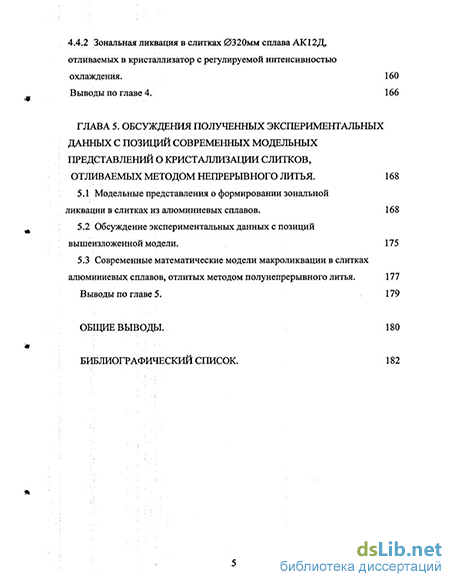 4.4.2 Зональная ликвация в слитках ∅320мм сплава АК12Д, отливаемых в кристаллизатор с регулируемой интенсивностью охлаждения. 160

Выводы по главе 4. 166

ГЛАВА 5. ОБСУЖДЕНИЯ ПОЛУЧЕННЫХ ЭКСПЕРИМЕНТАЛЬНЫХ ДАННЫХ С ПОЗИЦИЙ СОВРЕМЕННЫХ МОДЕЛЬНЫХ ПРЕДСТАВЛЕНИЙ О КРИСТАЛЛИЗАЦИИ СЛИТКОВ, ОТЛИВАЕМЫХ МЕТОДОМ НЕПРЕРЫВНОГО ЛИТЬЯ. 168

5.1 Модельные представления о формировании зональной ликвации в слитках из алюминиевых сплавов. 168

5.2 Обсуждение экспериментальных данных с позиций вышеизложенной модели. 175

5.3 Современные математические модели макроликвации в слитках алюминиевых сплавов, отлитых методом полунепрерывного литья. 177

Выводы по главе 5. 179

ОБЩИЕ ВЫВОДЫ. 180

БИБЛИОГРАФИЧЕСКИЙ СПИСОК. 182

5

dsLib.net
библиотека диссертаций